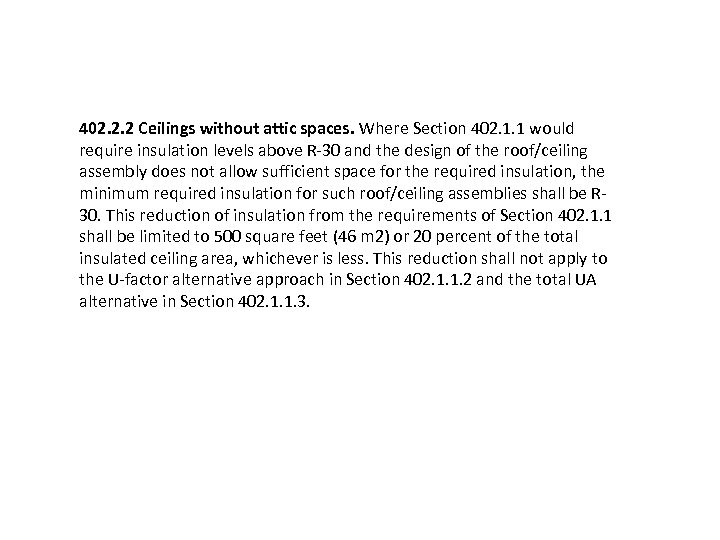 402.2.2 Ceilings without attic spaces. Where Section 402.1.1 would require insulation levels above R-30 and the design of the roof/ceiling assembly does not allow sufficient space for the required insulation, the minimum required insulation for such roof/ceiling assemblies shall be R-30. This reduction of insulation from the requirements of Section 402.1.1 shall be limited to 500 square feet (46 m2) or 20 percent of the total insulated ceiling area, whichever is less. This reduction shall not apply to the U-factor alternative approach in Section 402.1.1.2 and the total UA alternative in Section 402.1.1.3.